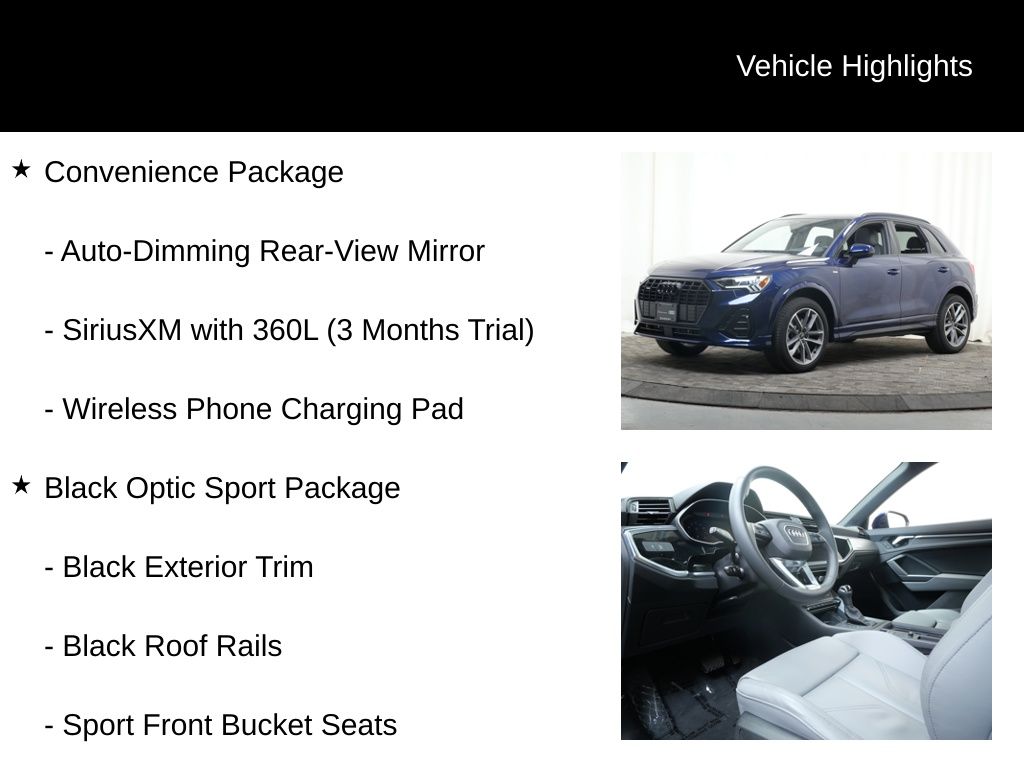 Vehicle Highlights

★ Convenience Package

- Auto-Dimming Rear-View Mirror

- SiriusXM with 360L (3 Months Trial)

- Wireless Phone Charging Pad

★ Black Optic Sport Package

- Black Exterior Trim

- Black Roof Rails

- Sport Front Bucket Seats